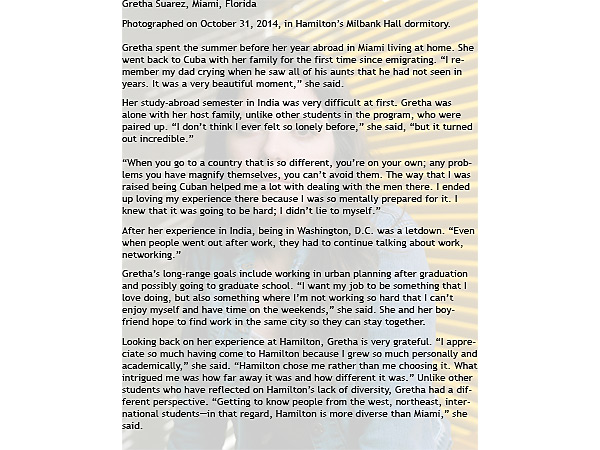 Gretha Suarez, Miami, Florida

Photographed on October 31, 2014, in Hamilton's Milbank Hall dormitory.

Gretha spent the summer before her year abroad in Miami living at home. She went back to Cuba with her family for the first time since emigrating. "I remember my dad crying when he saw all of his aunts that he had not seen in years. It was a very beautiful moment," she said.

Her study-abroad semester in India was very difficult at first. Gretha was alone with her host family, unlike other students in the program, who were paired up. "I don't think I ever felt so lonely before," she said, "but it turned out incredible."

"When you go to a country that is so different, you're on your own; any problems you have magnify themselves, you can't avoid them. The way that I was raised being Cuban helped me a lot with dealing with the men there. I ended up loving my experience there because I was so mentally prepared for it. I knew that it was going to be hard; I didn't lie to myself."

After her experience in India, being in Washington, D.C. was a letdown. "Even when people went out after work, they had to continue talking about work, networking."

Gretha's long-range goals include working in urban planning after graduation and possibly going to graduate school. "I want my job to be something that I love doing, but also something where I'm not working so hard that I can't enjoy myself and have time on the weekends," she said. She and her boyfriend hope to find work in the same city so they can stay together.

Looking back on her experience at Hamilton, Gretha is very grateful. "I appreciate so much having come to Hamilton because I grew so much personally and academically," she said. "Hamilton chose me rather than me choosing it. What intrigued me was how far away it was and how different it was." Unlike other students who have reflected on Hamilton's lack of diversity, Gretha had a different perspective. "Getting to know people from the west, northeast, international students—in that regard, Hamilton is more diverse than Miami," she said.